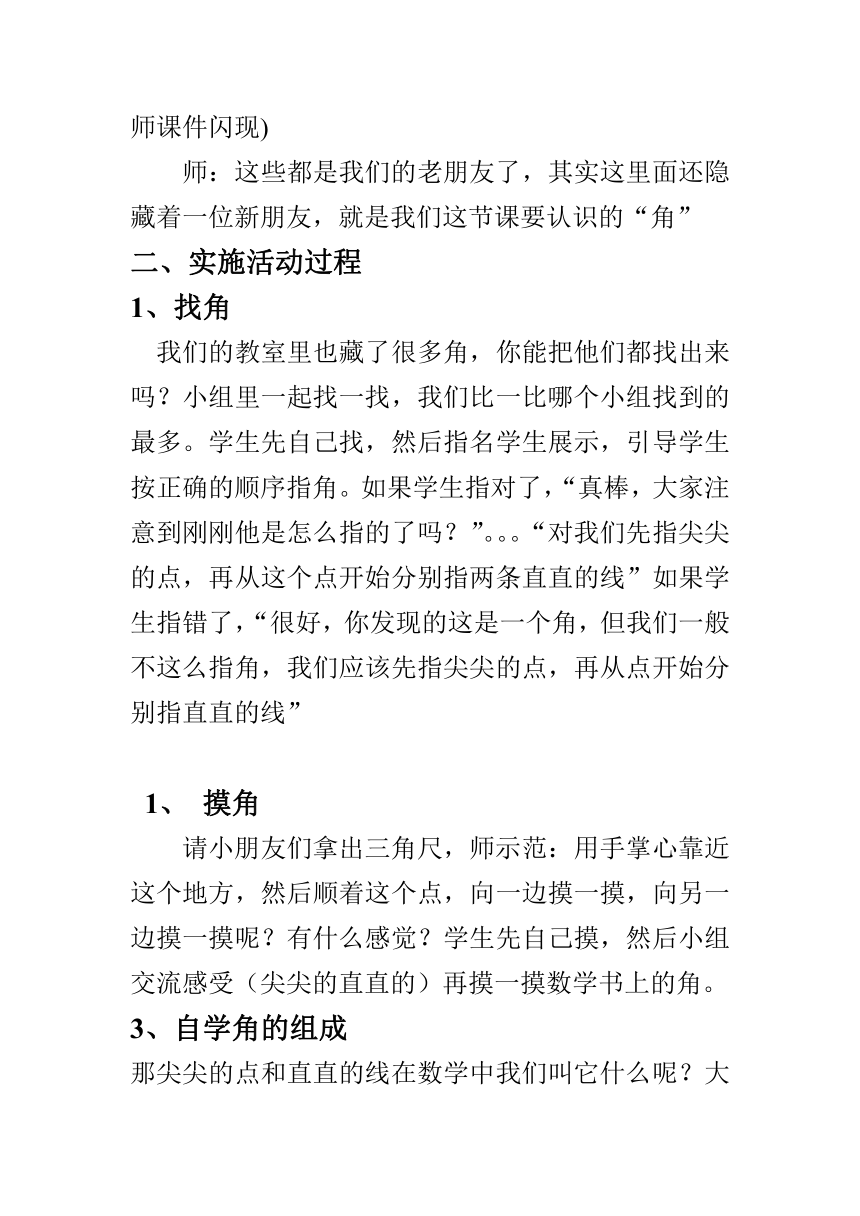 师课件闪现)

师：这些都是我们的老朋友了，其实这里面还隐藏着一位新朋友，就是我们这节课要认识的“角”

二、实施活动过程

1、找角

我们的教室里也藏了很多角，你能把他们都找出来吗？小组里一起找一找，我们比一比哪个小组找到的最多。学生先自己找，然后指名学生展示，引导学生按正确的顺序指角。如果学生指对了，“真棒，大家注意到刚刚他是怎么指的了吗？”。。。“对我们先指尖尖的点，再从这个点开始分别指两条直直的线”如果学生指错了，“很好，你发现的这是一个角，但我们一般不这么指角，我们应该先指尖尖的点，再从点开始分别指直直的线”

1、 摸角

请小朋友们拿出三角尺，师示范：用手掌心靠近这个地方，然后顺着这个点，向一边摸一摸，向另一边摸一摸呢？有什么感觉？学生先自己摸，然后小组交流感受（尖尖的直直的）再摸一摸数学书上的角。

3、自学角的组成

那尖尖的点和直直的线在数学中我们叫它什么呢？大